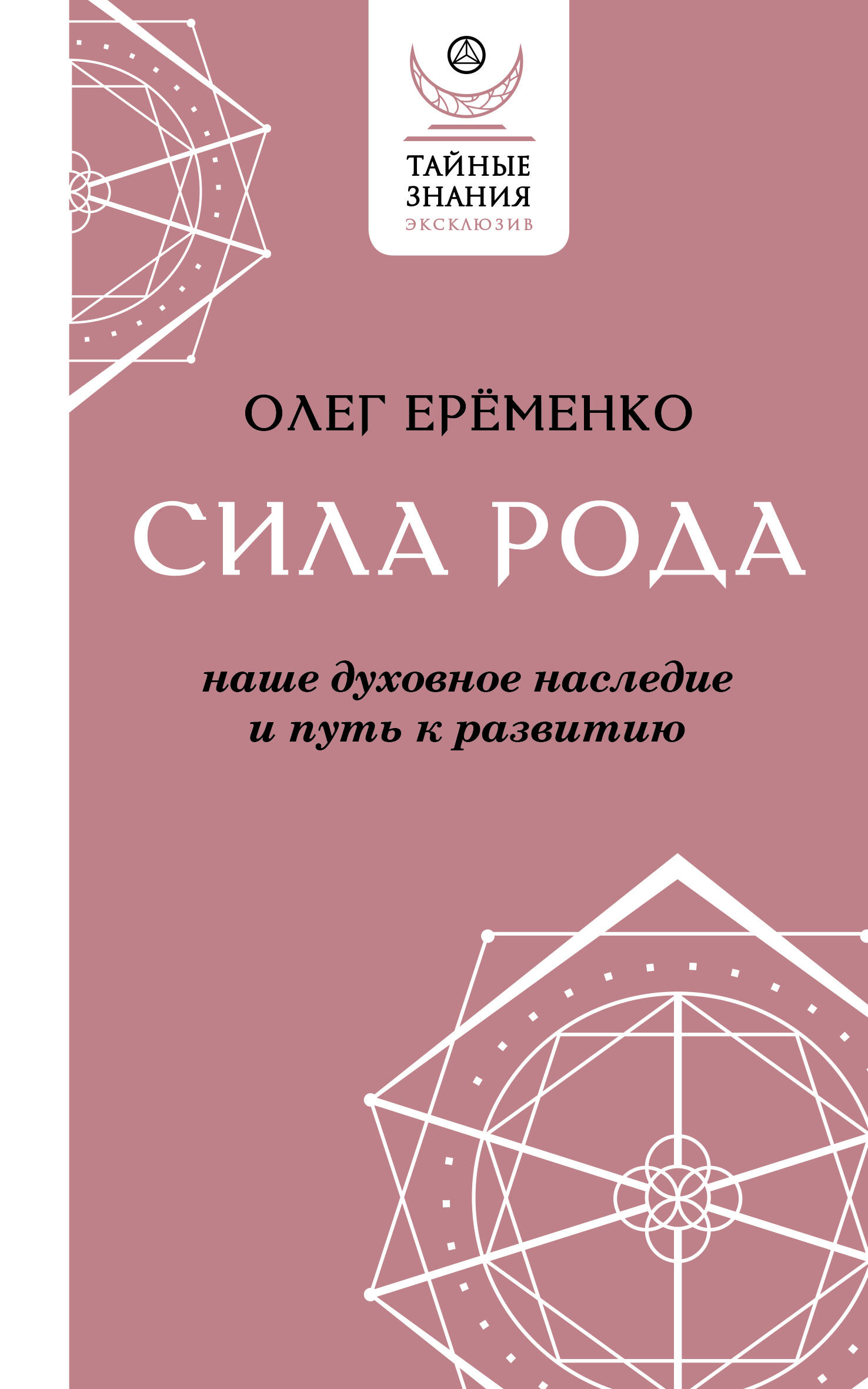 ТАЙНЫЕ ЗНАНИЯ
ЭКСКЛЮЗИВ

ОЛЕГ ЕРЁМЕНКО

СИЛА РОДА

наше духовное наследие и путь к развитию